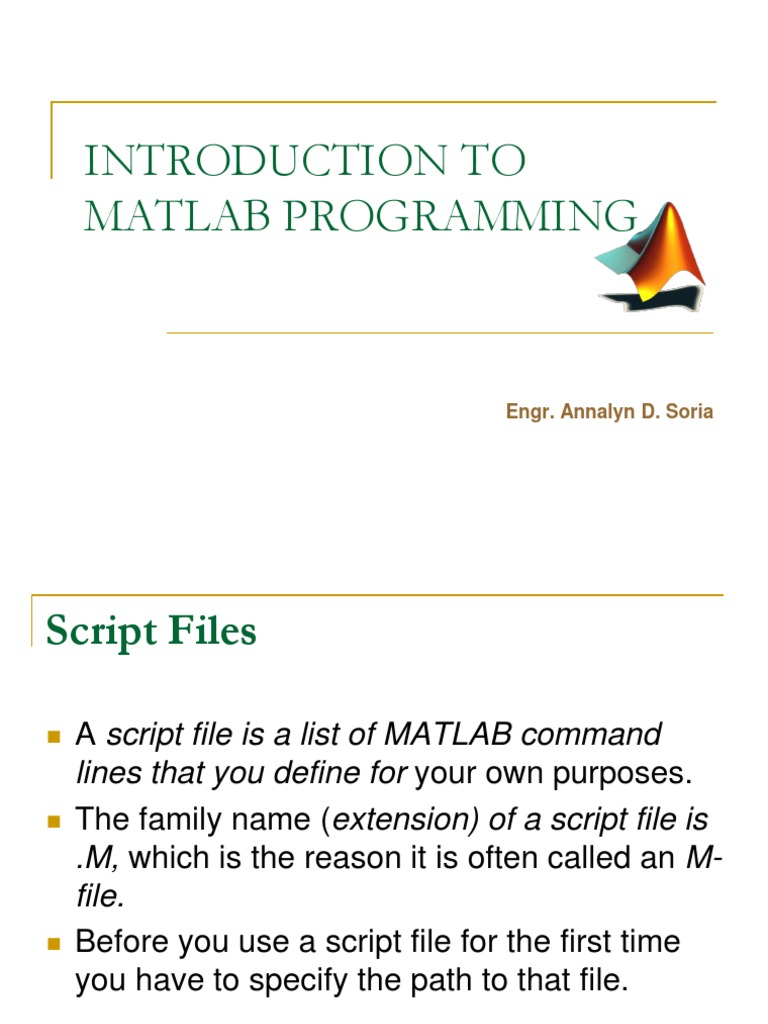 INTRODUCTION TO MATLAB PROGRAMMING

Engr. Annalyn D. Soria

Script Files

A script file is a list of MATLAB command lines that you define for your own purposes.

The family name (extension) of a script file is .M, which is the reason it is often called an M-file.

Before you use a script file for the first time you have to specify the path to that file.